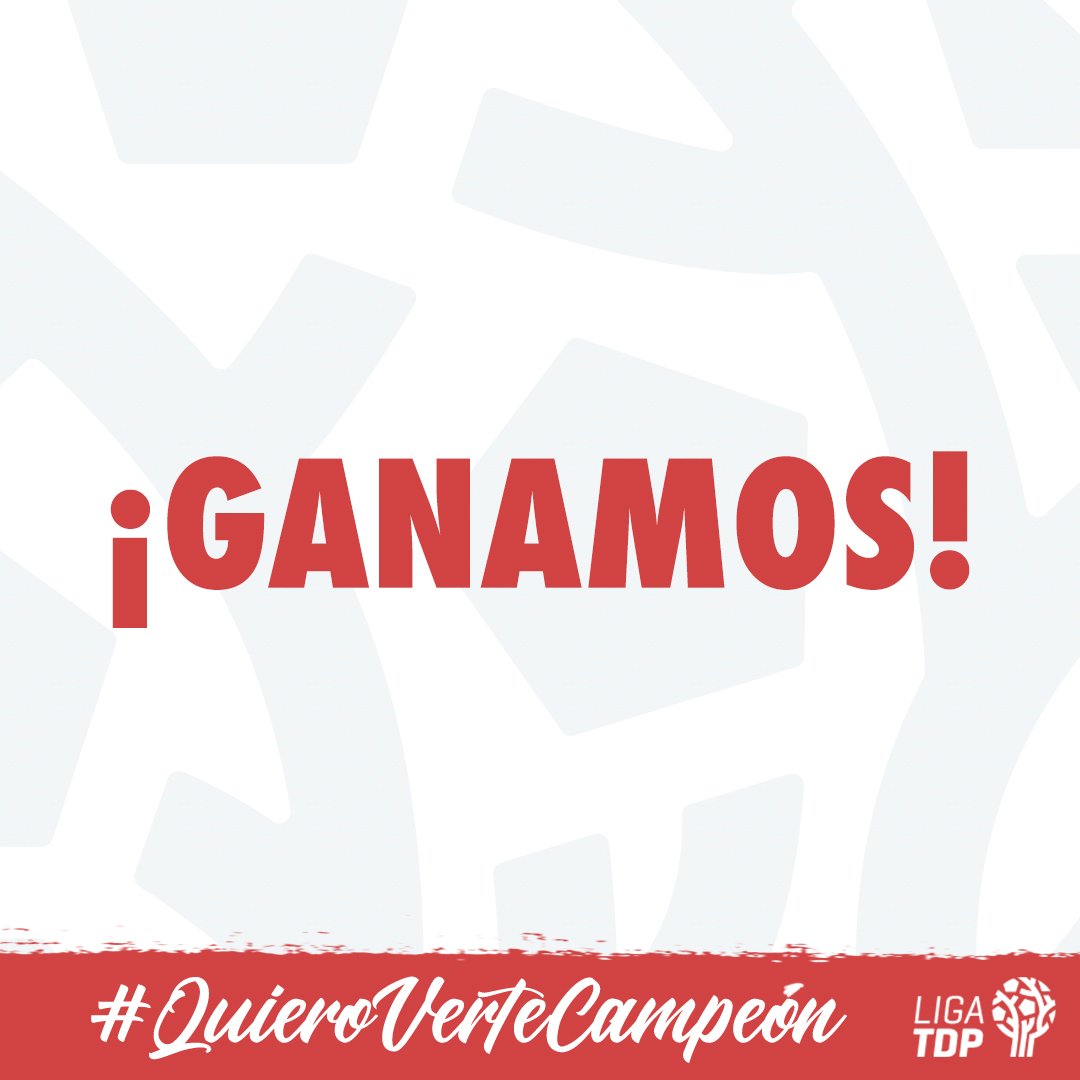 ¡GANAMOS!

#QuieroVerteCampeón

LIGA TDP